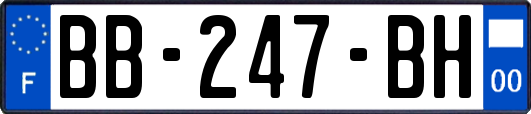 F
BB-247-BH
00